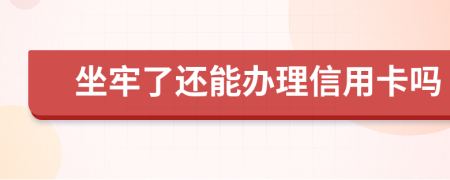 坐牢了还能办理信用卡吗